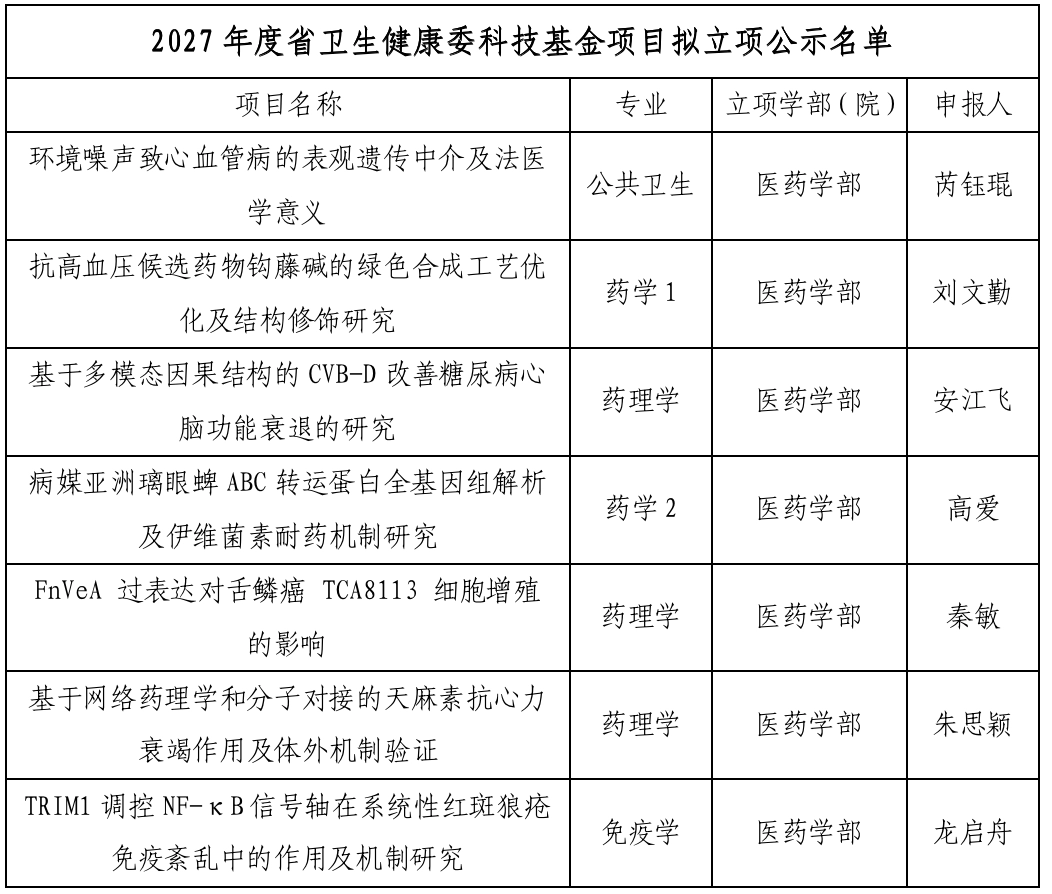 2027 年度省卫生健康委科技基金项目拟立项公示名单

| 项目名称 | 专业 | 立项学部（院） | 申报人 |
|---|---|---|---|
| 环境噪声致心血管病的表观遗传中介及法医学意义 | 公共卫生 | 医药学部 | 芮钰琨 |
| 抗高血压候选药物钩藤碱的绿色合成工艺优化及结构修饰研究 | 药学 1 | 医药学部 | 刘文勤 |
| 基于多模态因果结构的 CVB-D 改善糖尿病心脑功能衰退的研究 | 药理学 | 医药学部 | 安江飞 |
| 病媒亚洲璃眼蜱 ABC 转运蛋白全基因组解析及伊维菌素耐药机制研究 | 药学 2 | 医药学部 | 高爱 |
| FnVeA 过表达对舌鳞癌 TCA8113 细胞增殖的影响 | 药理学 | 医药学部 | 秦敏 |
| 基于网络药理学和分子对接的天麻素抗心力衰竭作用及体外机制验证 | 药理学 | 医药学部 | 朱思颖 |
| TRIM1 调控 NF-κB 信号轴在系统性红斑狼疮免疫紊乱中的作用及机制研究 | 免疫学 | 医药学部 | 龙启舟 |